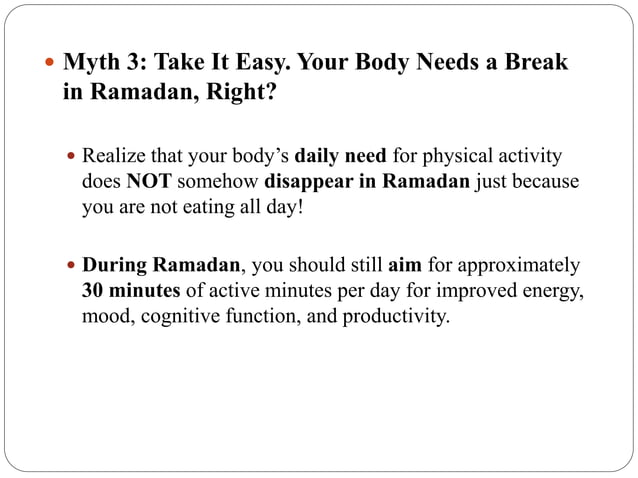 Myth 3: Take It Easy. Your Body Needs a Break in Ramadan, Right?

Realize that your body's daily need for physical activity does NOT somehow disappear in Ramadan just because you are not eating all day!

During Ramadan, you should still aim for approximately 30 minutes of active minutes per day for improved energy, mood, cognitive function, and productivity.